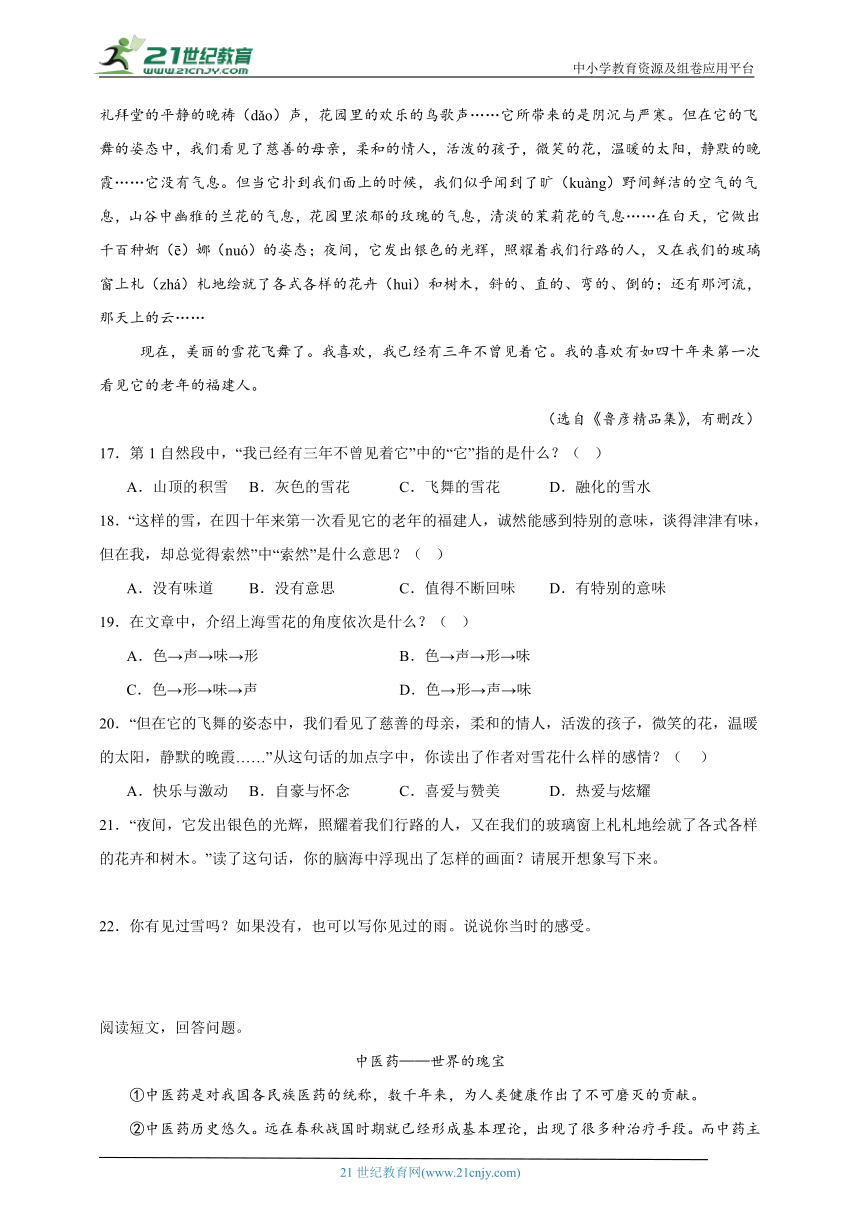 21世纪教育
www.21cnjy.com
中小学教育资源及组卷应用平台

礼拜堂的平静的晚祷（dǎo）声，花园里的欢乐的鸟歌声……它所带来的是阴沉与严寒。但在它的飞舞的姿态中，我们看见了慈善的母亲，柔和的情人，活泼的孩子，微笑的花，温暖的太阳，静默的晚霞……它没有气息。但当它扑到我们面上的时候，我们似乎闻到了旷（kuàng）野间鲜洁的空气的气息，山谷中幽雅的兰花的气息，花园里浓郁的玫瑰的气息，清淡的茉莉花的气息……在白天，它做出千百种婀（ē）娜（nuó）的姿态；夜间，它发出银色的光辉，照耀着我们行路的人，又在我们的玻璃窗上札（zhá）札地绘就了各式各样的花卉（huì）和树木，斜的、直的、弯的、倒的；还有那河流，那天上的云……

现在，美丽的雪花飞舞了。我喜欢，我已经有三年不曾见着它。我的喜欢有如四十年来第一次看见它的老年的福建人。

（选自《鲁彦精品集》，有删改）

17．第1自然段中，“我已经有三年不曾见着它”中的“它”指的是什么？（ ）

A．山顶的积雪 B．灰色的雪花 C．飞舞的雪花 D．融化的雪水

18．“这样的雪，在四十年来第一次看见它的老年的福建人，诚然能感到特别的意味，谈得津津有味，但在我，却总觉得索然”中“索然”是什么意思？（ ）

A．没有味道 B．没有意思 C．值得不断回味 D．有特别的意味

19．在文章中，介绍上海雪花的角度依次是什么？（ ）

A．色→声→味→形 B．色→声→形→味

C．色→形→味→声 D．色→形→声→味

20．“但在它的飞舞的姿态中，我们看见了慈善的母亲，柔和的情人，活泼的孩子，微笑的花，温暖的太阳，静默的晚霞……”从这句话的加点字中，你读出了作者对雪花什么样的感情？（ ）

A．快乐与激动 B．自豪与怀念 C．喜爱与赞美 D．热爱与炫耀

21．“夜间，它发出银色的光辉，照耀着我们行路的人，又在我们的玻璃窗上札札地绘就了各式各样的花卉和树木。”读了这句话，你的脑海中浮现出了怎样的画面？请展开想象写下来。

22．你有见过雪吗？如果没有，也可以写你见过的雨。说说你当时的感受。

阅读短文，回答问题。

中医药——世界的瑰宝

①中医药是对我国各民族医药的统称，数千年来，为人类健康作出了不可磨灭的贡献。

②中医药历史悠久。远在春秋战国时期就已经形成基本理论，出现了很多种治疗手段。而中药主

21世纪教育网(www.21cnjy.com)